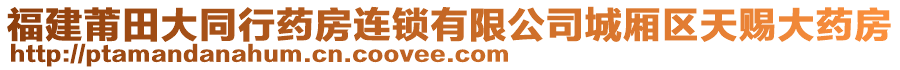 福建莆田大同行药房连锁有限公司城厢区天赐大药房
http://ptamandanahum.cn.coovee.com